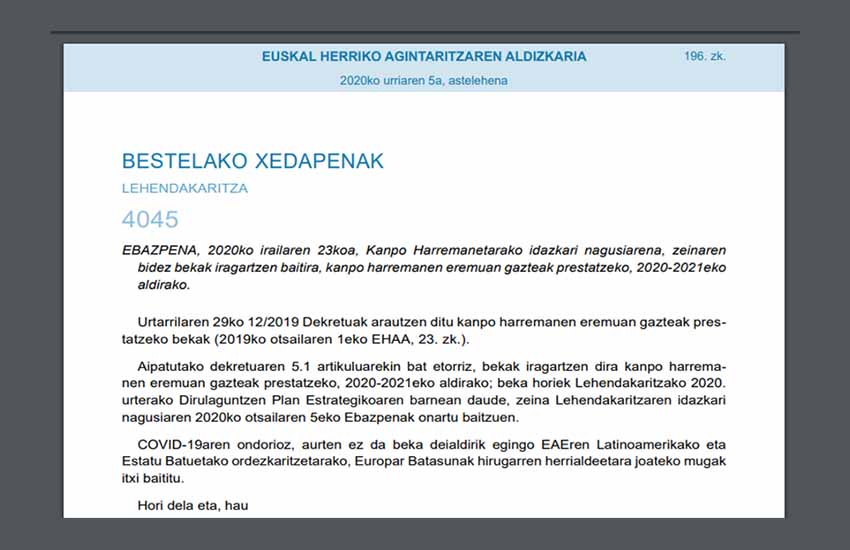 EUSKAL HERRIKO AGINTARITZAREN ALDIZKARIA

196. zk.

2020ko urriaren 5a, astelehena

BESTELAKO XEDAPENAK

LEHENDAKARITZA

4045

EBAZPENA, 2020ko irailaren 23koa, Kanpo Harremanetarako idazkari nagusiarena, zeinaren bidez bekak iragartzen baitira, kanpo harremanen eremuan gazteak prestatzeko, 2020-2021eko aldirako.

Urtarrilaren 29ko 12/2019 Dekretuak arautzen ditu kanpo harremanen eremuan gazteak prestatzeko bekak (2019ko otsailaren 1eko EHAA, 23. zk.).

Aipatutako dekretuaren 5.1 artikuluarekin bat etorriz, bekak iragartzen dira kanpo harremanen eremuan gazteak prestatzeko, 2020-2021eko aldirako; beka horiek Lehendakaritzako 2020. urterako Dirulaguntzen Plan Estrategikoaren barnean daude, zeina Lehendakaritzaren idazkari nagusiaren 2020ko otsailaren 5eko Ebazpenak onartu baitzuen.

COVID-19aren ondorioz, aurten ez da beka deialdirik egingo EAEren Latinoamerikako eta Estatu Batuetako ordezkaritzetarako, Europar Batasunak hirugarren herrialdeetara joateko mugak itxi baititu.

Hori dela eta, hau